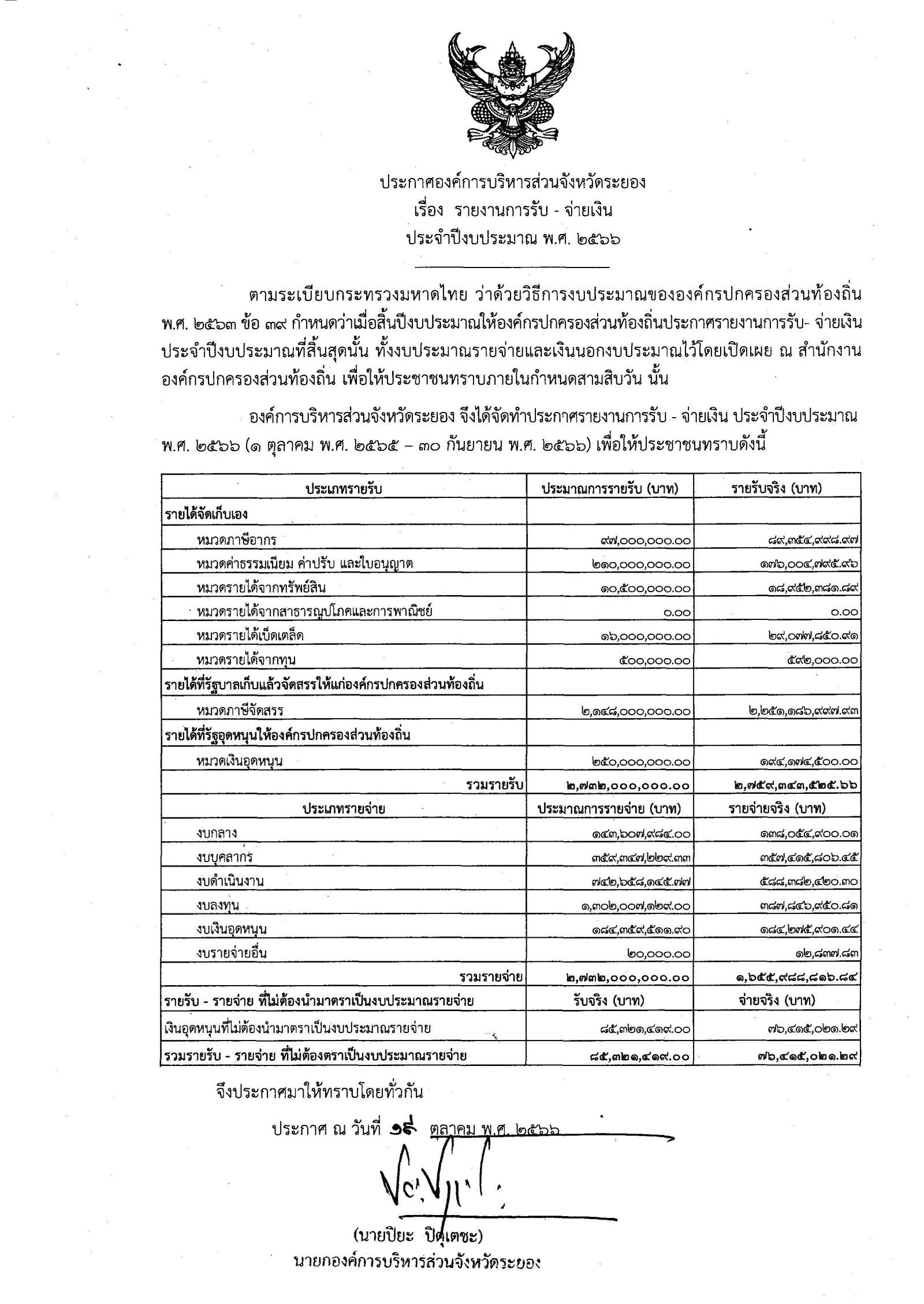 ประกาศองค์การบริหารส่วนจังหวัดระยอง
เรื่อง รายงานการรับ - จ่ายเงิน
ประจำปีงบประมาณ พ.ศ. ๒๕๖๖

ตามระเบียบกระทรวงมหาดไทย ว่าด้วยวิธีการงบประมาณขององค์กรปกครองส่วนท้องถิ่น พ.ศ. ๒๕๖๓ ข้อ ๓๙ กำหนดว่าเมื่อสิ้นปีงบประมาณให้องค์กรปกครองส่วนท้องถิ่นประกาศรายงานการรับ- จ่ายเงิน ประจำปีงบประมาณที่สิ้นสุดนั้น ทั้งงบประมาณรายจ่ายและเงินนอกงบประมาณไว้โดยเปิดเผย ณ สำนักงานองค์กรปกครองส่วนท้องถิ่น เพื่อให้ประชาชนทราบภายในกำหนดสามสิบวัน นั้น

องค์การบริหารส่วนจังหวัดระยอง จึงได้จัดทำประกาศรายงานการรับ - จ่ายเงิน ประจำปีงบประมาณ พ.ศ. ๒๕๖๖ (๑ ตุลาคม พ.ศ. ๒๕๖๕ – ๓๐ กันยายน พ.ศ. ๒๕๖๖) เพื่อให้ประชาชนทราบดังนี้

| ประเภทรายรับ | ประมาณการรายรับ (บาท) | รายรับจริง (บาท) |
|---|---|---|
| รายได้จัดเก็บเอง | | |
| หมวดภาษีอากร | ๙๗,๐๐๐,๐๐๐.๐๐ | ๘๙,๓๕๔,๙๙๘.๙๗ |
| หมวดค่าธรรมเนียม ค่าปรับ และใบอนุญาต | ๒๑๐,๐๐๐,๐๐๐.๐๐ | ๑๗๖,๐๐๔,๗๙๕.๙๖ |
| หมวดรายได้จากทรัพย์สิน | ๑๐,๕๐๐,๐๐๐.๐๐ | ๑๘,๙๕๒,๓๘๑.๘๙ |
| หมวดรายได้จากสาธารณูปโภคและการพาณิชย์ | ๐.๐๐ | ๐.๐๐ |
| หมวดรายได้เบ็ดเตล็ด | ๑๖,๐๐๐,๐๐๐.๐๐ | ๒๙,๐๗๗,๘๕๐.๙๑ |
| หมวดรายได้จากทุน | ๕๐๐,๐๐๐.๐๐ | ๕๙๒,๐๐๐.๐๐ |
| รายได้ที่รัฐบาลเก็บแล้วจัดสรรให้แก่องค์กรปกครองส่วนท้องถิ่น | | |
| หมวดภาษีจัดสรร | ๒,๑๔๘,๐๐๐,๐๐๐.๐๐ | ๒,๒๕๑,๑๘๖,๙๙๗.๙๓ |
| รายได้ที่รัฐอุดหนุนให้องค์กรปกครองส่วนท้องถิ่น | | |
| หมวดเงินอุดหนุน | ๒๕๐,๐๐๐,๐๐๐.๐๐ | ๑๙๔,๑๗๔,๕๐๐.๐๐ |
| รวมรายรับ | ๒,๗๓๒,๐๐๐,๐๐๐.๐๐ | ๒,๗๕๙,๓๔๓,๕๒๕.๖๖ |
| ประเภทรายจ่าย | ประมาณการรายจ่าย (บาท) | รายจ่ายจริง (บาท) |
| งบกลาง | ๑๔๓,๖๐๗,๙๘๔.๐๐ | ๑๓๘,๐๕๔,๙๐๐.๐๑ |
| งบบุคลากร | ๓๕๙,๓๔๗,๒๒๙.๓๓ | ๓๕๗,๔๑๕,๘๐๖.๔๕ |
| งบดำเนินงาน | ๗๔๒,๖๕๘,๑๔๕.๗๗ | ๕๘๘,๓๘๒,๔๒๐.๓๐ |
| งบลงทุน | ๑,๓๐๒,๐๐๗,๑๒๙.๐๐ | ๓๘๗,๘๔๖,๙๕๐.๘๑ |
| งบเงินอุดหนุน | ๑๘๔,๓๕๙,๕๑๑.๙๐ | ๑๘๔,๒๗๕,๙๐๑.๔๔ |
| งบรายจ่ายอื่น | ๒๐,๐๐๐.๐๐ | ๑๒,๘๓๗.๘๓ |
| รวมรายจ่าย | ๒,๗๓๒,๐๐๐,๐๐๐.๐๐ | ๑,๖๕๕,๙๘๘,๘๑๖.๘๔ |
| รายรับ - รายจ่าย ที่ไม่ต้องนำมาตราเป็นงบประมาณรายจ่าย | รับจริง (บาท) | จ่ายจริง (บาท) |
| เงินอุดหนุนที่ไม่ต้องนำมาตราเป็นงบประมาณรายจ่าย | ๘๕,๓๒๑,๔๑๙.๐๐ | ๗๖,๔๑๕,๐๒๑.๒๙ |
| รวมรายรับ - รายจ่าย ที่ไม่ต้องตราเป็นงบประมาณรายจ่าย | ๘๕,๓๒๑,๔๑๙.๐๐ | ๗๖,๔๑๕,๐๒๑.๒๙ |

จึงประกาศมาให้ทราบโดยทั่วกัน

ประกาศ ณ วันที่ ๑๙ ตุลาคม พ.ศ. ๒๕๖๖

(นายปิยะ ปิตุเตชะ)
นายกองค์การบริหารส่วนจังหวัดระยอง